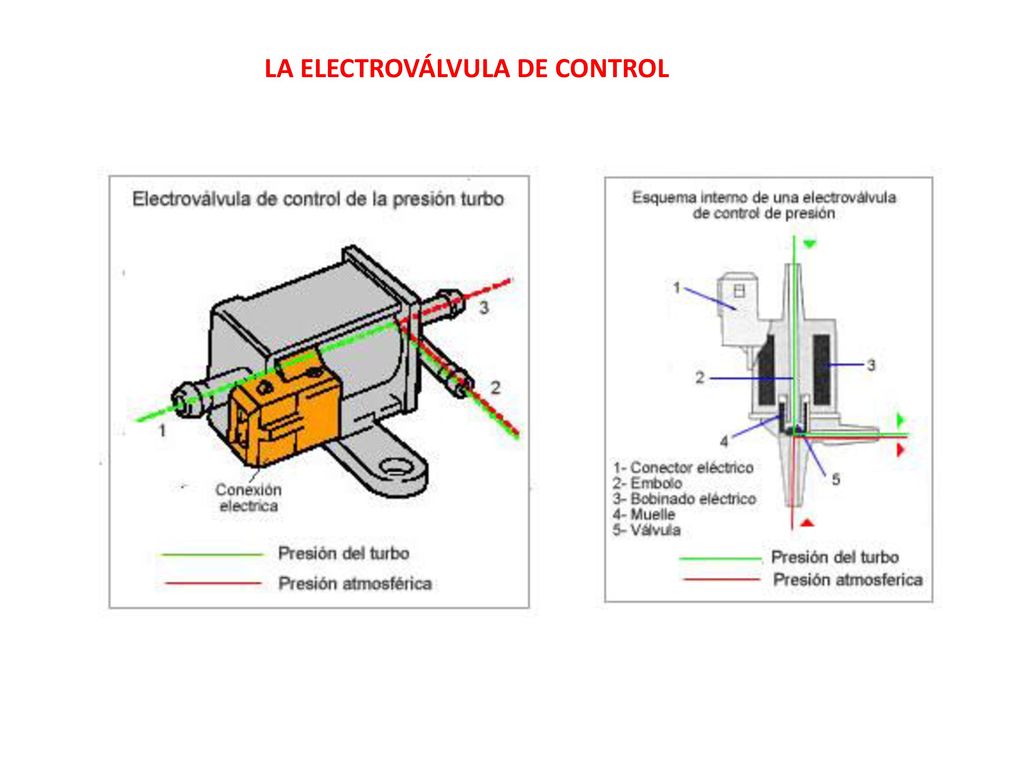 LA ELECTROVÁLVULA DE CONTROL

Electroválvula de control de la presión turbo

3

2

1

Conexión electrica

Presión del turbo

Presión atmosférica

Esquema interno de una electroválvula de control de presión

1

2

3

4

5

1- Conector eléctrico
2- Embolo
3- Bobinado eléctrico
4- Muelle
5- Válvula

Presión del turbo

Presión atmosferica